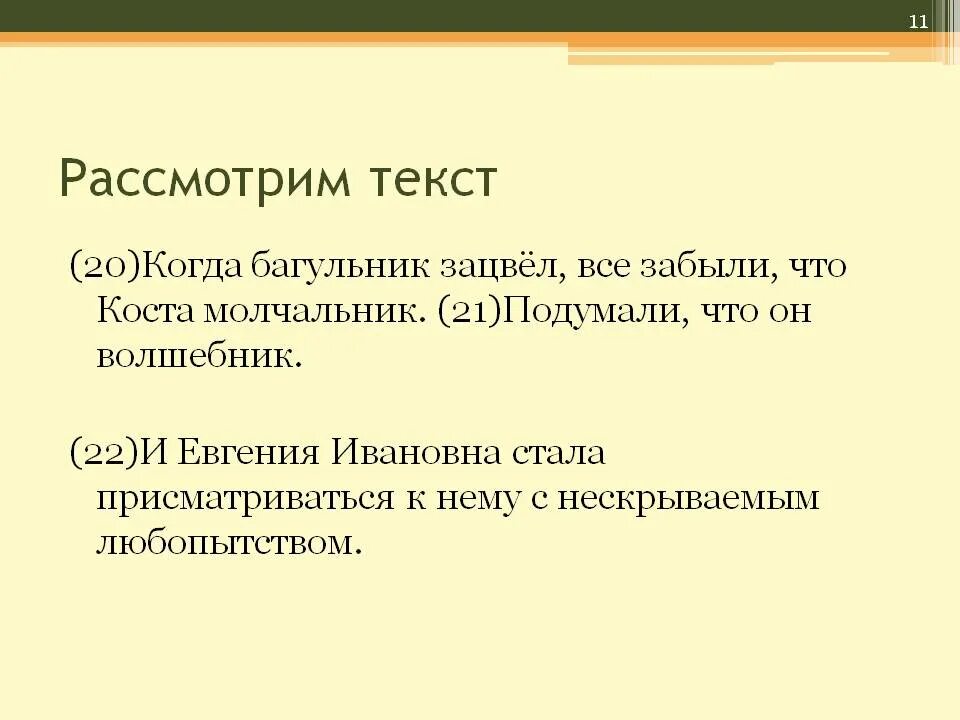 11

Рассмотрим текст

(20)Когда багульник зацвёл, все забыли, что Коста молчальник. (21)Подумали, что он волшебник.

(22)И Евгения Ивановна стала присматриваться к нему с нескрываемым любопытством.